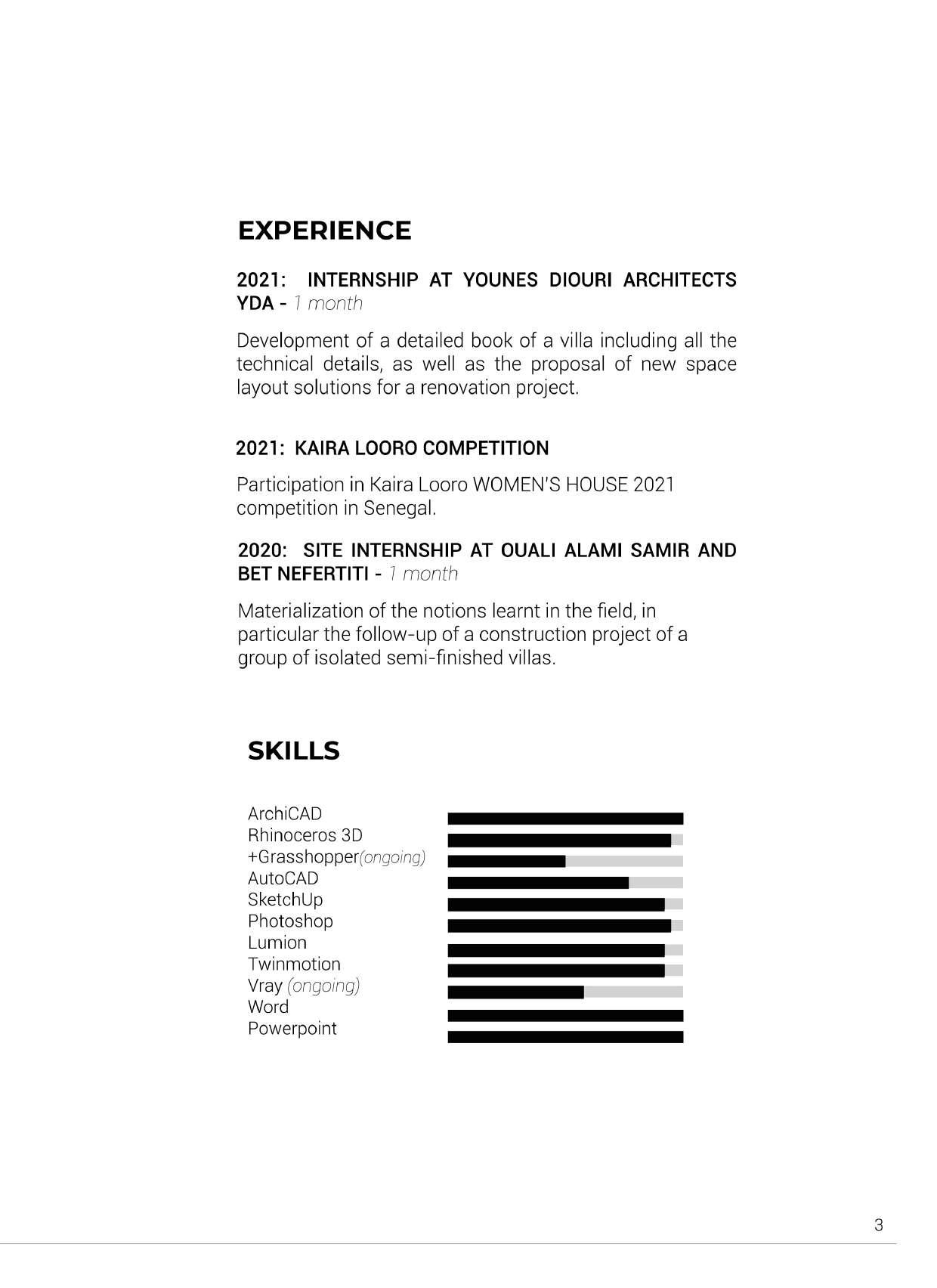 EXPERIENCE

2021: INTERNSHIP AT YOUNES DIOURI ARCHITECTS YDA - 1 month

Development of a detailed book of a villa including all the technical details, as well as the proposal of new space layout solutions for a renovation project.

2021: KAIRA LOORO COMPETITION

Participation in Kaira Looro WOMEN'S HOUSE 2021 competition in Senegal.

2020: SITE INTERNSHIP AT OUALI ALAMI SAMIR AND BET NEFERTITI - 1 month

Materialization of the notions learnt in the field, in particular the follow-up of a construction project of a group of isolated semi-finished villas.

SKILLS

ArchiCAD
Rhinoceros 3D
+Grasshopper(ongoing)
AutoCAD
SketchUp
Photoshop
Lumion
Twinmotion
Vray (ongoing)
Word
Powerpoint

3